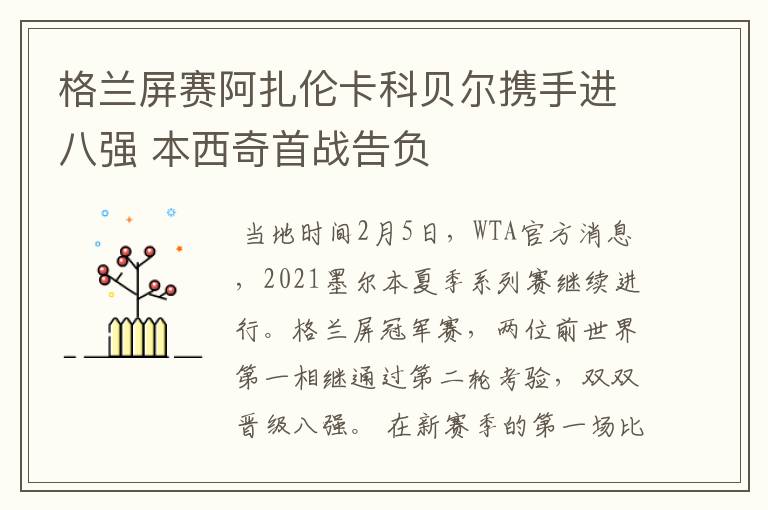 格兰屏赛阿扎伦卡科贝尔携手进八强 本西奇首战告负

当地时间2月5日，WTA官方消息，2021墨尔本夏季系列赛继续进行。格兰屏冠军赛，两位前世界第一相继通过第二轮考验，双双晋级八强。 在新赛季的第一场比